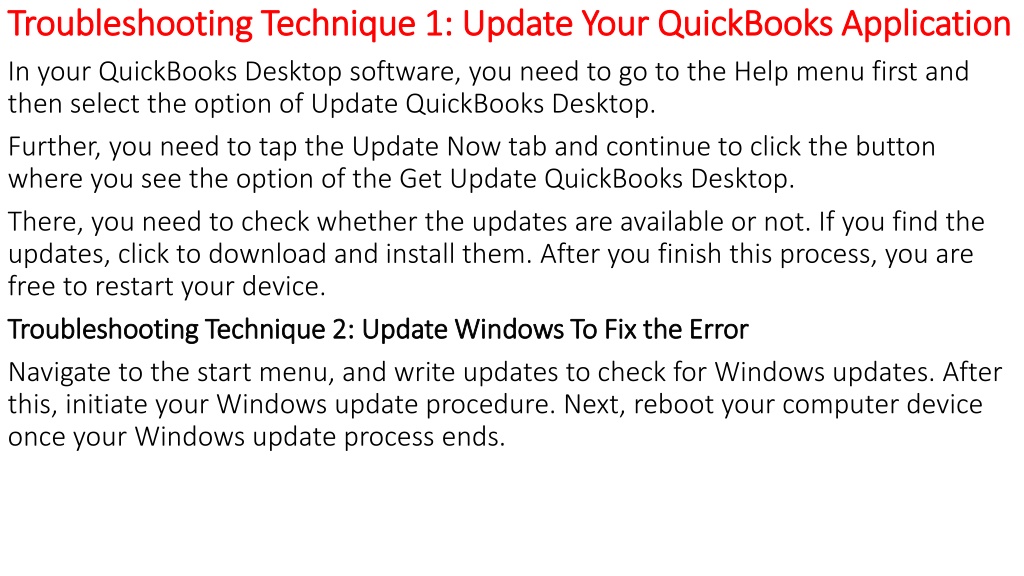 Troubleshooting Technique 1: Update Your QuickBooks Application

In your QuickBooks Desktop software, you need to go to the Help menu first and then select the option of Update QuickBooks Desktop.

Further, you need to tap the Update Now tab and continue to click the button where you see the option of the Get Update QuickBooks Desktop.

There, you need to check whether the updates are available or not. If you find the updates, click to download and install them. After you finish this process, you are free to restart your device.

Troubleshooting Technique 2: Update Windows To Fix the Error

Navigate to the start menu, and write updates to check for Windows updates. After this, initiate your Windows update procedure. Next, reboot your computer device once your Windows update process ends.